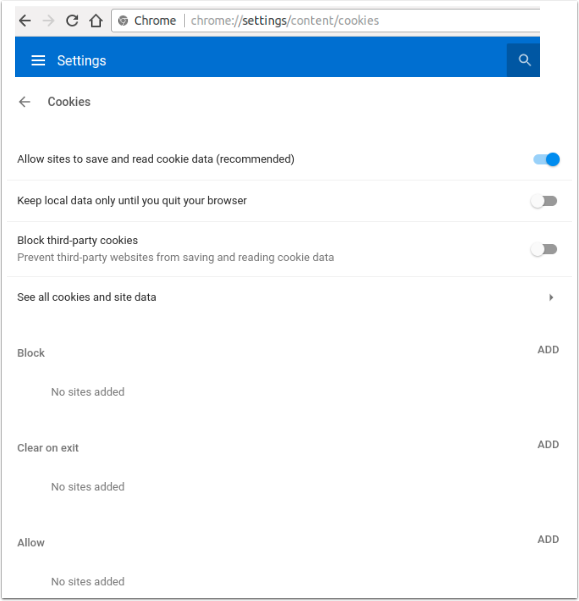 Chrome | chrome://settings/content/cookies

Settings

Cookies

Allow sites to save and read cookie data (recommended)

Keep local data only until you quit your browser

Block third-party cookies
Prevent third-party websites from saving and reading cookie data

See all cookies and site data

Block

ADD

No sites added

Clear on exit

ADD

No sites added

Allow

ADD

No sites added